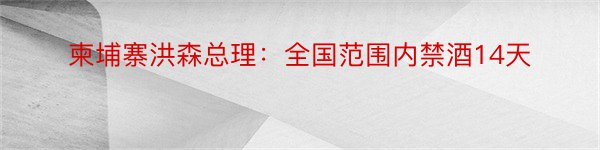 柬埔寨洪森总理：全国范围内禁酒14天